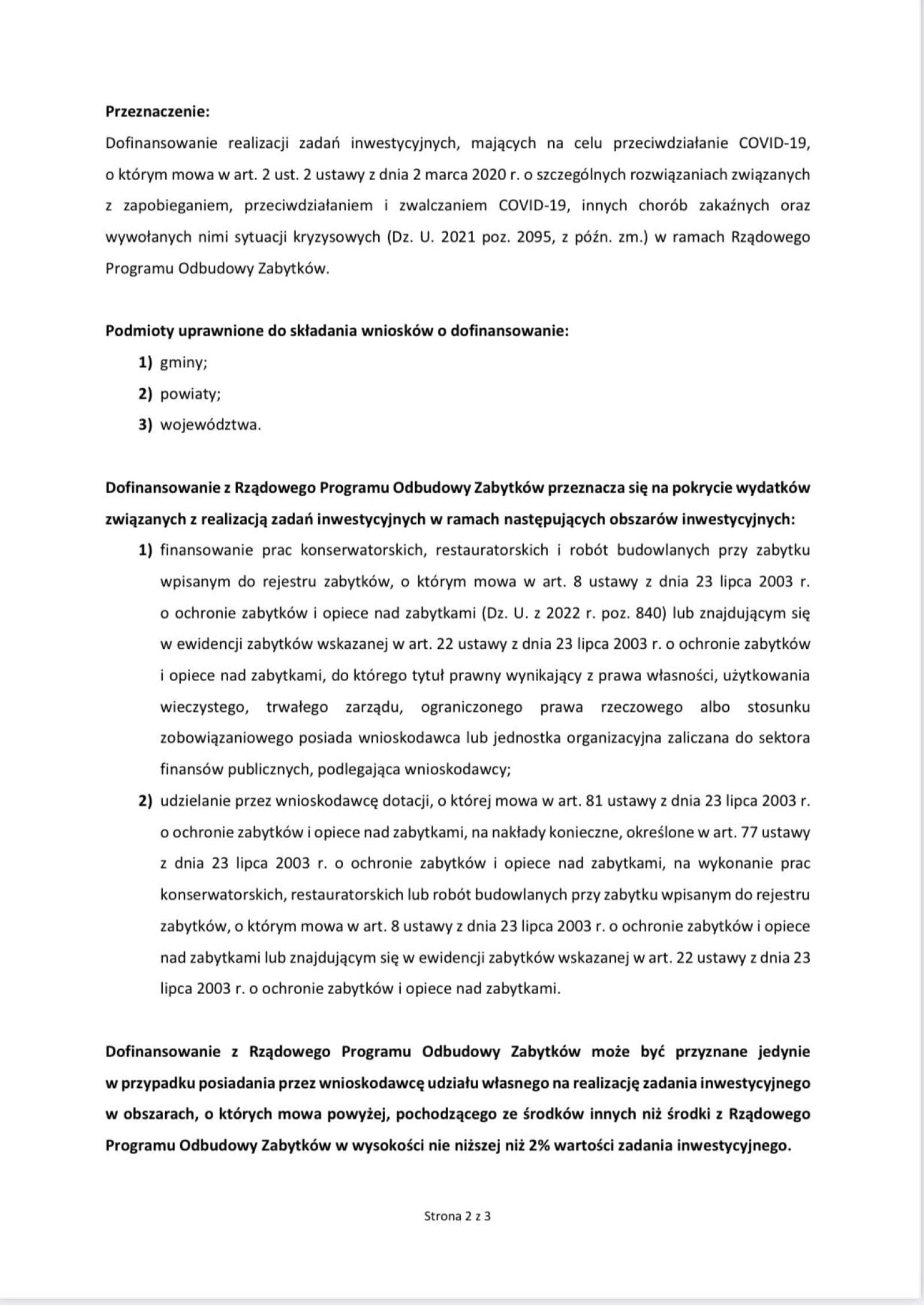 Przeznaczenie:

Dofinansowanie realizacji zadań inwestycyjnych, mających na celu przeciwdziałanie COVID-19, o którym mowa w art. 2 ust. 2 ustawy z dnia 2 marca 2020 r. o szczególnych rozwiązaniach związanych z zapobieganiem, przeciwdziałaniem i zwalczaniem COVID-19, innych chorób zakaźnych oraz wywołanych nimi sytuacji kryzysowych (Dz. U. 2021 poz. 2095, z późn. zm.) w ramach Rządowego Programu Odbudowy Zabytków.

Podmioty uprawnione do składania wniosków o dofinansowanie:

1) gminy;

2) powiaty;

3) województwa.

Dofinansowanie z Rządowego Programu Odbudowy Zabytków przeznacza się na pokrycie wydatków związanych z realizacją zadań inwestycyjnych w ramach następujących obszarów inwestycyjnych:

1) finansowanie prac konserwatorskich, restauratorskich i robót budowlanych przy zabytku wpisanym do rejestru zabytków, o którym mowa w art. 8 ustawy z dnia 23 lipca 2003 r. o ochronie zabytków i opiece nad zabytkami (Dz. U. z 2022 r. poz. 840) lub znajdującym się w ewidencji zabytków wskazanej w art. 22 ustawy z dnia 23 lipca 2003 r. o ochronie zabytków i opiece nad zabytkami, do którego tytuł prawny wynikający z prawa własności, użytkowania wieczystego, trwałego zarządu, ograniczonego prawa rzeczowego albo stosunku zobowiązaniowego posiada wnioskodawca lub jednostka organizacyjna zaliczana do sektora finansów publicznych, podlegająca wnioskodawcy;

2) udzielanie przez wnioskodawcę dotacji, o której mowa w art. 81 ustawy z dnia 23 lipca 2003 r. o ochronie zabytków i opiece nad zabytkami, na nakłady konieczne, określone w art. 77 ustawy z dnia 23 lipca 2003 r. o ochronie zabytków i opiece nad zabytkami, na wykonanie prac konserwatorskich, restauratorskich lub robót budowlanych przy zabytku wpisanym do rejestru zabytków, o którym mowa w art. 8 ustawy z dnia 23 lipca 2003 r. o ochronie zabytków i opiece nad zabytkami lub znajdującym się w ewidencji zabytków wskazanej w art. 22 ustawy z dnia 23 lipca 2003 r. o ochronie zabytków i opiece nad zabytkami.

Dofinansowanie z Rządowego Programu Odbudowy Zabytków może być przyznane jedynie w przypadku posiadania przez wnioskodawcę udziału własnego na realizację zadania inwestycyjnego w obszarach, o których mowa powyżej, pochodzącego ze środków innych niż środki z Rządowego Programu Odbudowy Zabytków w wysokości nie niższej niż 2% wartości zadania inwestycyjnego.

Strona 2 z 3